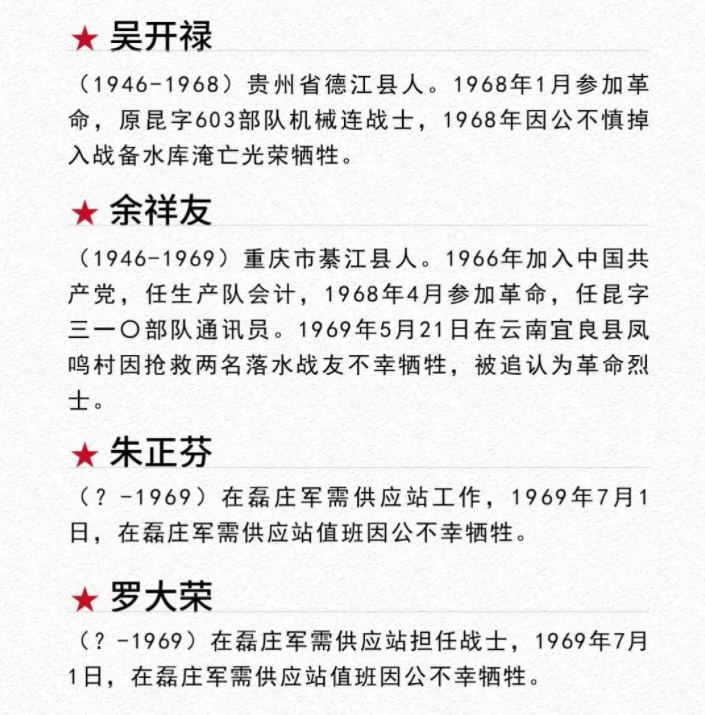 ★ 吴开禄

（1946-1968）贵州省德江县人。1968年1月参加革命，原昆字603部队机械连战士，1968年因公不慎掉入战备水库淹亡光荣牺牲。

★ 余祥友

（1946-1969）重庆市綦江县人。1966年加入中国共产党，任生产队会计，1968年4月参加革命，任昆字三一〇部队通讯员。1969年5月21日在云南宜良县凤鸣村因抢救两名落水战友不幸牺牲，被追认为革命烈士。

★ 朱正芬

（？-1969）在磊庄军需供应站工作，1969年7月1日，在磊庄军需供应站值班因公不幸牺牲。

★ 罗大荣

（？-1969）在磊庄军需供应站担任战士，1969年7月1日，在磊庄军需供应站值班因公不幸牺牲。